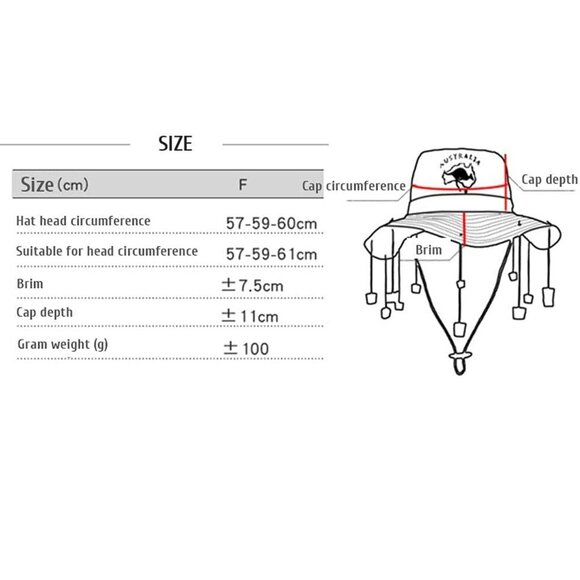 SIZE

| Size (cm) | F |
|---|---|
| Hat head circumference | 57-59-60cm |
| Suitable for head circumference | 57-59-61cm |
| Brim | ±7.5cm |
| Cap depth | ±11cm |
| Gram weight (g) | ±100 |

AUSTRALIA

Cap circumference

Cap depth

Brim